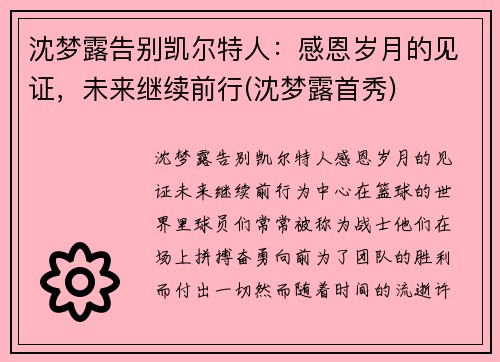 沈梦露告别凯尔特人：感恩岁月的见证，未来继续前行(沈梦露首秀)

沈梦露告别凯尔特人感恩岁月的见证未来继续前行为中心在篮球的世界里球员们常常被称为战士他们在场上拼搏奋勇向前为了团队的胜利而付出一切然而随着时间的流逝许